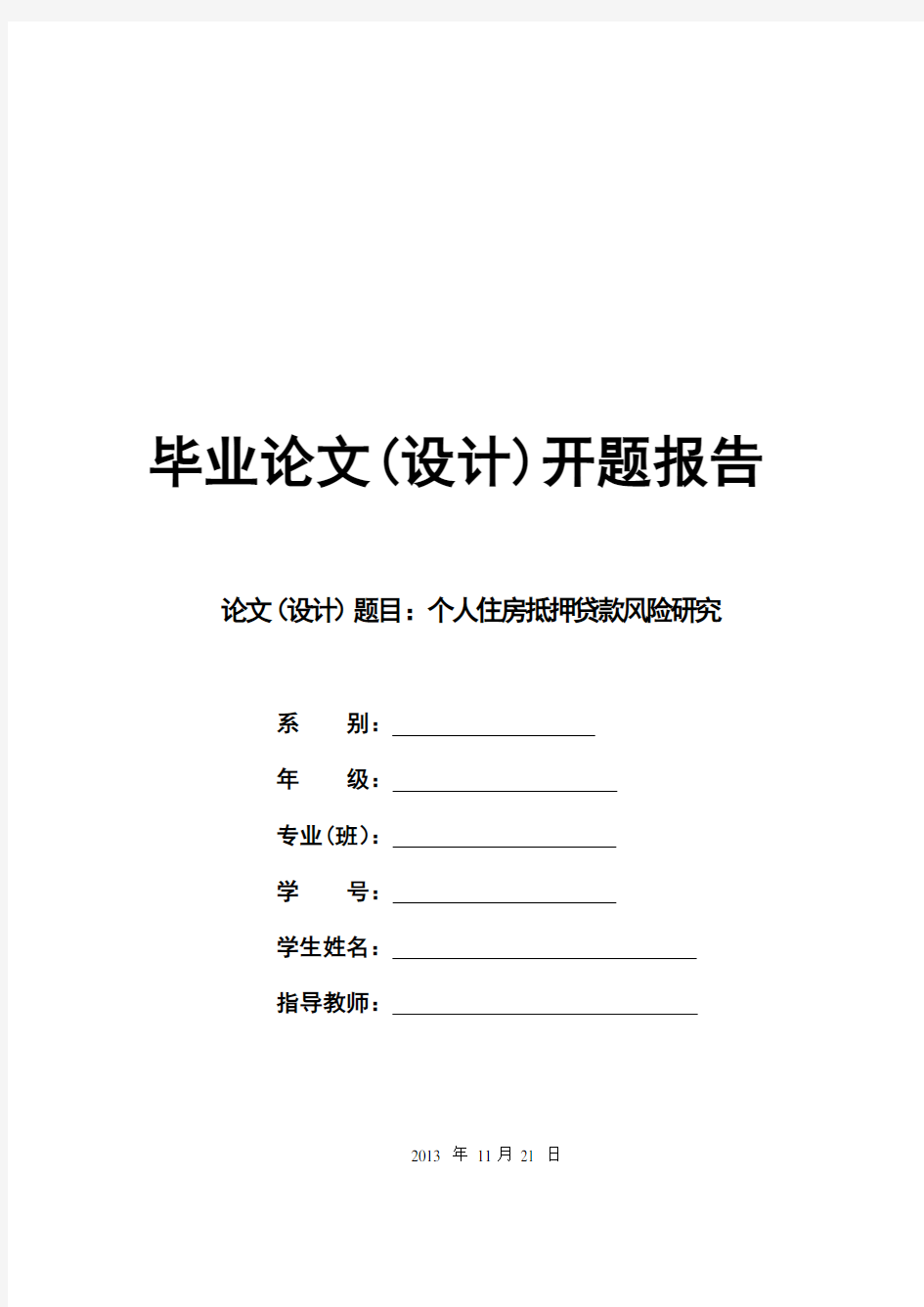 毕业论文（设计）开题报告

论文（设计）题目：个人住房抵押贷款风险研究

系　　别：

年　　级：

专业（班）：

学　　号：

学生姓名：

指导教师：

2013 年 11 月 21 日